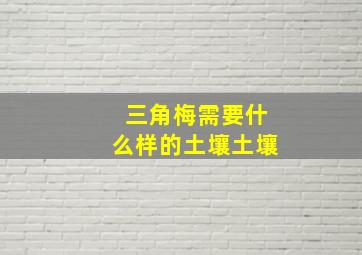 三角梅需要什么样的土壤土壤